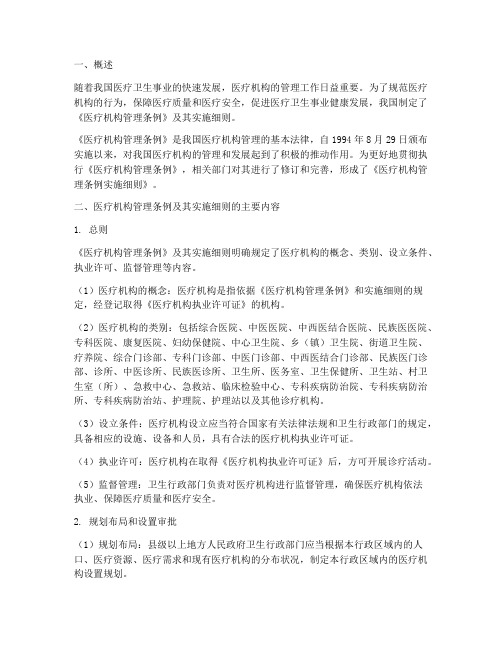 一、概述

随着我国医疗卫生事业的快速发展，医疗机构的管理工作日益重要。为了规范医疗机构的行为，保障医疗质量和医疗安全，促进医疗卫生事业健康发展，我国制定了《医疗机构管理条例》及其实施细则。

《医疗机构管理条例》是我国医疗机构管理的基本法律，自 1994 年 8 月 29 日颁布实施以来，对我国医疗机构的管理和发展起到了积极的推动作用。为更好地贯彻执行《医疗机构管理条例》，相关部门对其进行了修订和完善，形成了《医疗机构管理条例实施细则》。

二、医疗机构管理条例及其实施细则的主要内容

1. 总则

《医疗机构管理条例》及其实施细则明确规定了医疗机构的概念、类别、设立条件、执业许可、监督管理等内容。

（1）医疗机构的概念：医疗机构是指依据《医疗机构管理条例》和实施细则的规定，经登记取得《医疗机构执业许可证》的机构。

（2）医疗机构的类别：包括综合医院、中医医院、中西医结合医院、民族医医院、专科医院、康复医院、妇幼保健院、中心卫生院、乡（镇）卫生院、街道卫生院、疗养院、综合门诊部、专科门诊部、中医门诊部、中西医结合门诊部、民族医门诊部、诊所、中医诊所、民族医诊所、卫生所、医务室、卫生保健所、卫生站、村卫生室（所）、急救中心、急救站、临床检验中心、专科疾病防治院、专科疾病防治所、专科疾病防治站、护理院、护理站以及其他诊疗机构。

（3）设立条件：医疗机构设立应当符合国家有关法律法规和卫生行政部门的规定，具备相应的设施、设备和人员，具有合法的医疗机构执业许可证。

（4）执业许可：医疗机构在取得《医疗机构执业许可证》后，方可开展诊疗活动。

（5）监督管理：卫生行政部门负责对医疗机构进行监督管理，确保医疗机构依法执业、保障医疗质量和医疗安全。

2. 规划布局和设置审批

（1）规划布局：县级以上地方人民政府卫生行政部门应当根据本行政区域内的人口、医疗资源、医疗需求和现有医疗机构的分布状况，制定本行政区域内的医疗机构设置规划。